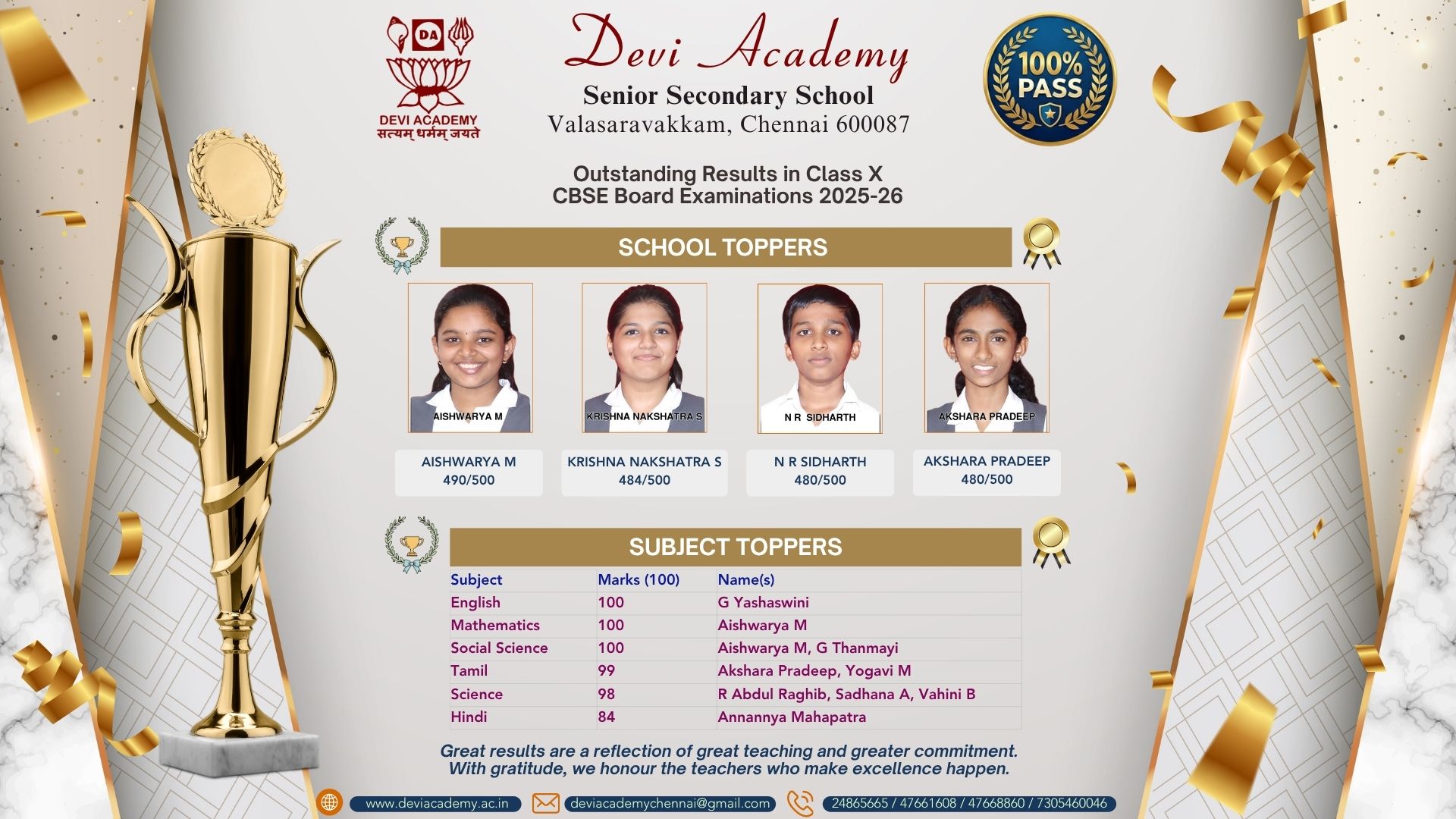 DA
DEVI ACADEMY
सत्यम् धर्मम् जयते

Devi Academy
Senior Secondary School
Valasaravakkam, Chennai 600087

100% PASS

Outstanding Results in Class X
CBSE Board Examinations 2025-26

SCHOOL TOPPERS

AISHWARYA M
KRISHNA NAKSHATRA S
N R SIDHARTH
AKSHARA PRADEEP

AISHWARYA M
490/500

KRISHNA NAKSHATRA S
484/500

N R SIDHARTH
480/500

AKSHARA PRADEEP
480/500

SUBJECT TOPPERS

| Subject | Marks (100) | Name(s) |
|---|---|---|
| English | 100 | G Yashaswini |
| Mathematics | 100 | Aishwarya M |
| Social Science | 100 | Aishwarya M, G Thanmayi |
| Tamil | 99 | Akshara Pradeep, Yogavi M |
| Science | 98 | R Abdul Raghib, Sadhana A, Vahini B |
| Hindi | 84 | Annannya Mahapatra |

Great results are a reflection of great teaching and greater commitment.
With gratitude, we honour the teachers who make excellence happen.

www.deviacademy.ac.in
deviacademychennai@gmail.com
24865665 / 47661608 / 47668860 / 7305460046